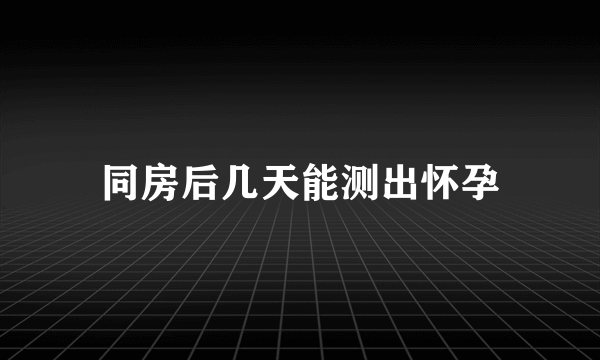 同房后几天能测出怀孕